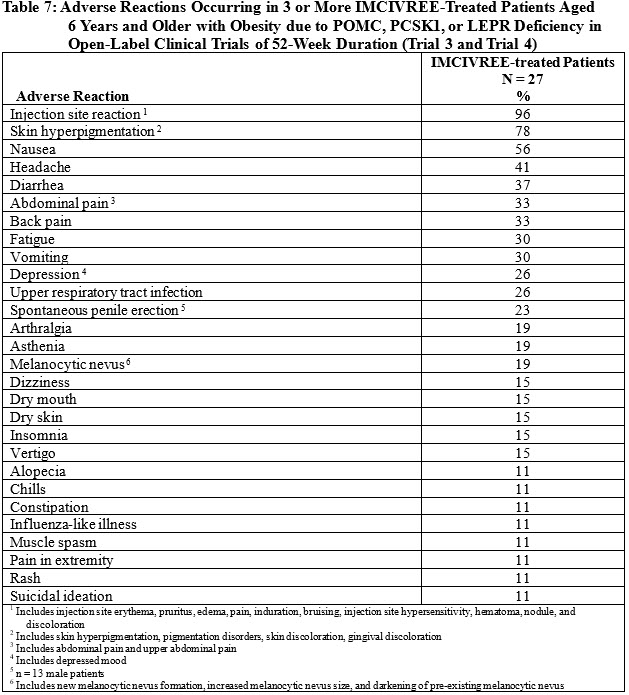 Table 7: Adverse Reactions Occurring in 3 or More IMCIVREE-Treated Patients Aged 6 Years and Older with Obesity due to POMC, PCSK1, or LEPR Deficiency in Open-Label Clinical Trials of 52-Week Duration (Trial 3 and Trial 4)

| Adverse Reaction | IMCIVREE-treated Patients N = 27 % |
|---|---|
| Injection site reaction $^1$ | 96 |
| Skin hyperpigmentation $^2$ | 78 |
| Nausea | 56 |
| Headache | 41 |
| Diarrhea | 37 |
| Abdominal pain $^3$ | 33 |
| Back pain | 33 |
| Fatigue | 30 |
| Vomiting | 30 |
| Depression $^4$ | 26 |
| Upper respiratory tract infection | 26 |
| Spontaneous penile erection $^5$ | 23 |
| Arthralgia | 19 |
| Asthenia | 19 |
| Melanocytic nevus $^6$ | 19 |
| Dizziness | 15 |
| Dry mouth | 15 |
| Dry skin | 15 |
| Insomnia | 15 |
| Vertigo | 15 |
| Alopecia | 11 |
| Chills | 11 |
| Constipation | 11 |
| Influenza-like illness | 11 |
| Muscle spasm | 11 |
| Pain in extremity | 11 |
| Rash | 11 |
| Suicidal ideation | 11 |

$^1$ Includes injection site erythema, pruritus, edema, pain, induration, bruising, injection site hypersensitivity, hematoma, nodule, and discoloration
$^2$ Includes skin hyperpigmentation, pigmentation disorders, skin discoloration, gingival discoloration
$^3$ Includes abdominal pain and upper abdominal pain
$^4$ Includes depressed mood
$^5$ n = 13 male patients
$^6$ Includes new melanocytic nevus formation, increased melanocytic nevus size, and darkening of pre-existing melanocytic nevus